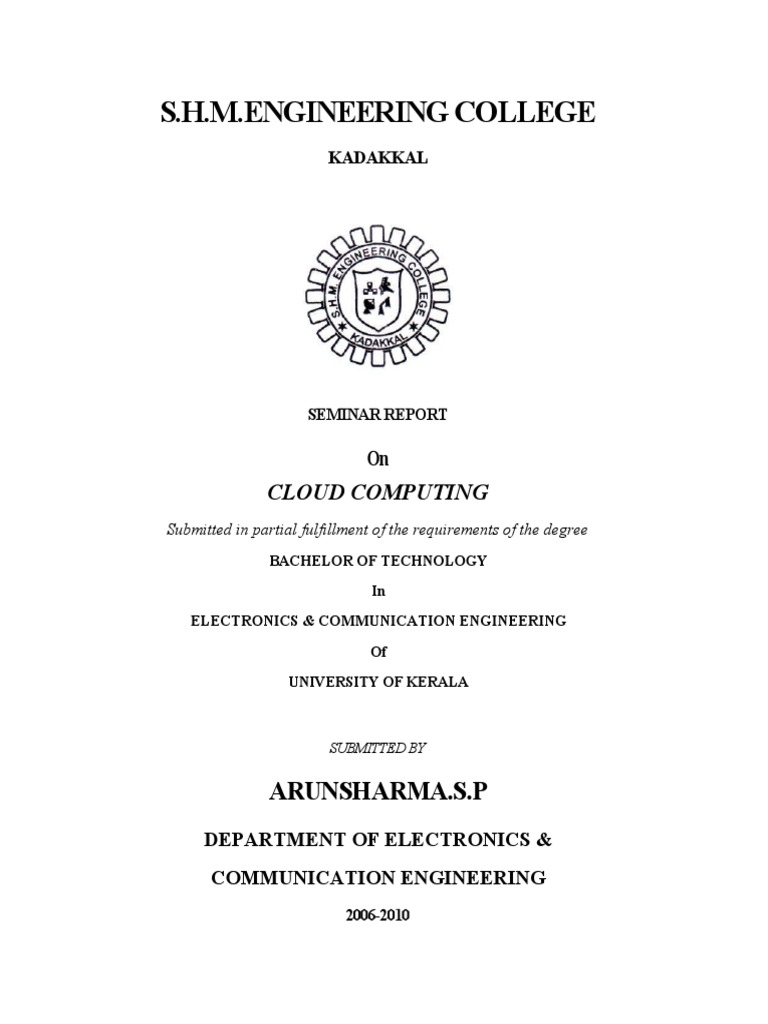 S.H.M.ENGINEERING COLLEGE

KADAKKAL

S.H.M. ENGINEERING COLLEGE
KADAKKAL

SEMINAR REPORT

On

CLOUD COMPUTING

Submitted in partial fulfillment of the requirements of the degree

BACHELOR OF TECHNOLOGY

In

ELECTRONICS & COMMUNICATION ENGINEERING

Of

UNIVERSITY OF KERALA

SUBMITTED BY

ARUNSHARMA.S.P

DEPARTMENT OF ELECTRONICS &

COMMUNICATION ENGINEERING

2006-2010